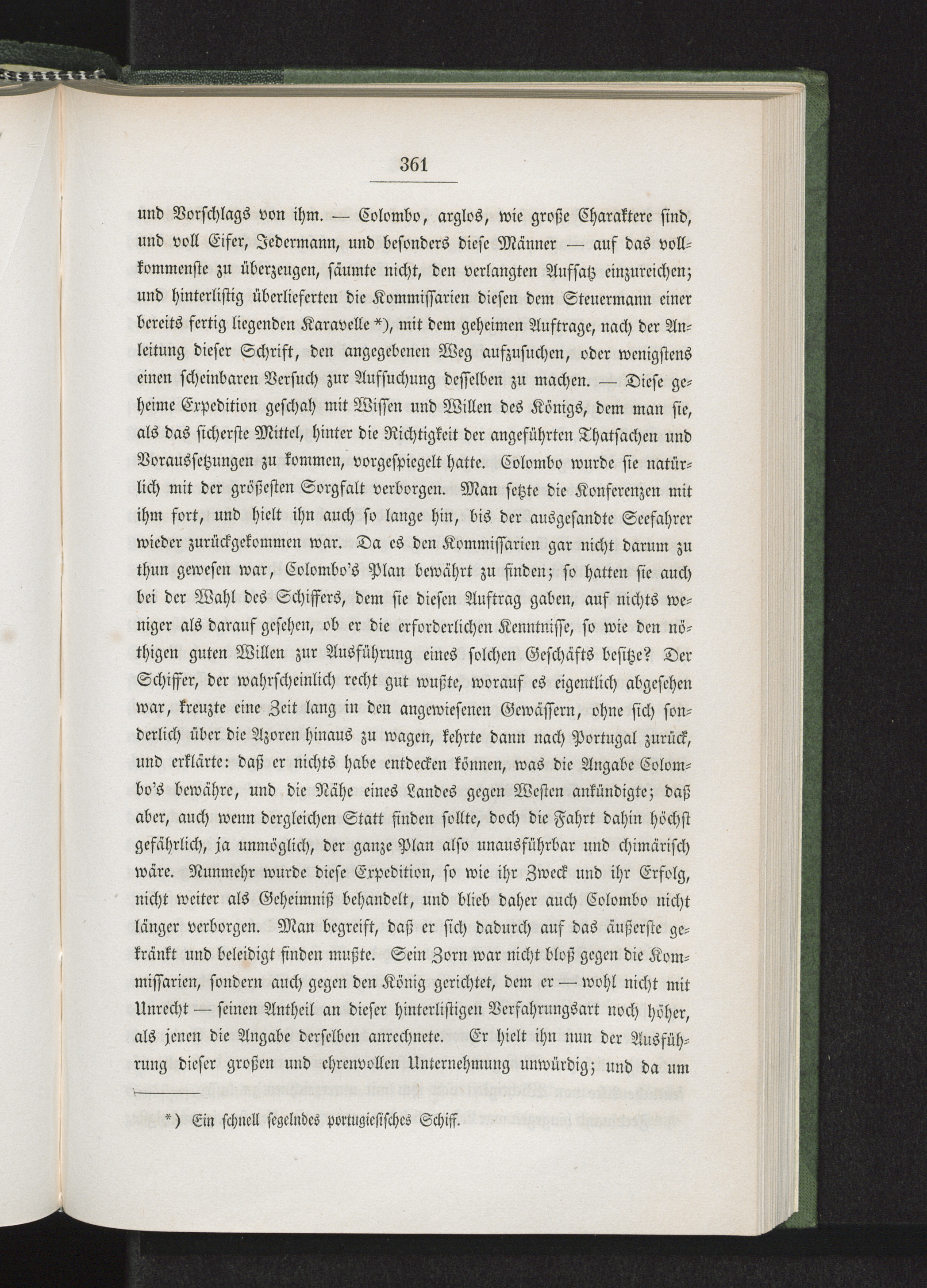 361

und Vorschlags von ihm. — Colombo, arglos, wie große Charaktere sind, und voll Eifer, Jedermann, und besonders diese Männer — auf das vollkommenste zu überzeugen, säumte nicht, den verlangten Aufsatz einzureichen; und hinterlistig überlieferten die Kommissarien diesen dem Steuermann einer bereits fertig liegenden Karavelle *), mit dem geheimen Auftrage, nach der Anleitung dieser Schrift, den angegebenen Weg aufzusuchen, oder wenigstens einen scheinbaren Versuch zur Aufsuchung desselben zu machen. — Diese geheime Expedition geschah mit Wissen und Willen des Königs, dem man sie, als das sicherste Mittel, hinter die Richtigkeit der angeführten Thatsachen und Voraussetzungen zu kommen, vorgespiegelt hatte. Colombo wurde sie natürlich mit der größesten Sorgfalt verborgen. Man setzte die Konferenzen mit ihm fort, und hielt ihn auch so lange hin, bis der ausgesandte Seefahrer wieder zurückgekommen war. Da es den Kommissarien gar nicht darum zu thun gewesen war, Colombo's Plan bewährt zu finden; so hatten sie auch bei der Wahl des Schiffers, dem sie diesen Auftrag gaben, auf nichts weniger als darauf gesehen, ob er die erforderlichen Kenntnisse, so wie den nöthigen guten Willen zur Ausführung eines solchen Geschäfts besitze? Der Schiffer, der wahrscheinlich recht gut wußte, worauf es eigentlich abgesehen war, kreuzte eine Zeit lang in den angewiesenen Gewässern, ohne sich sonderlich über die Azoren hinaus zu wagen, kehrte dann nach Portugal zurück, und erklärte: daß er nichts habe entdecken können, was die Angabe Colombo's bewähre, und die Nähe eines Landes gegen Westen ankündigte; daß aber, auch wenn dergleichen Statt finden sollte, doch die Fahrt dahin höchst gefährlich, ja unmöglich, der ganze Plan also unausführbar und chimärisch wäre. Nunmehr wurde diese Expedition, so wie ihr Zweck und ihr Erfolg, nicht weiter als Geheimniß behandelt, und blieb daher auch Colombo nicht länger verborgen. Man begreift, daß er sich dadurch auf das äußerste gekränkt und beleidigt finden mußte. Sein Zorn war nicht bloß gegen die Kommissarien, sondern auch gegen den König gerichtet, dem er — wohl nicht mit Unrecht — seinen Antheil an dieser hinterlistigen Verfahrungsart noch höher, als jenen die Angabe derselben anrechnete. Er hielt ihn nun der Ausführung dieser großen und ehrenvollen Unternehmung unwürdig; und da um

*) Ein schnell segelndes portugiesisches Schiff.